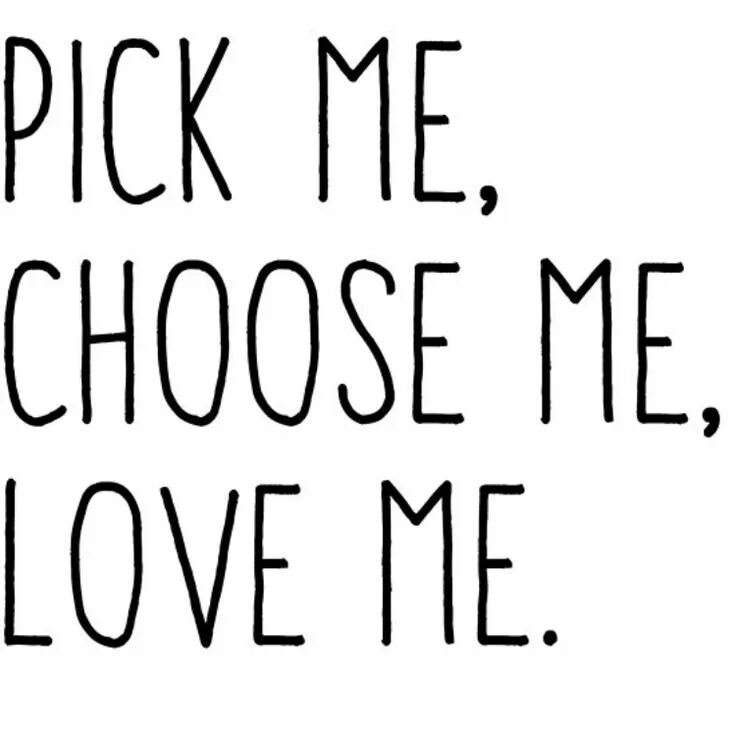 PICK ME,
CHOOSE ME,
LOVE ME.